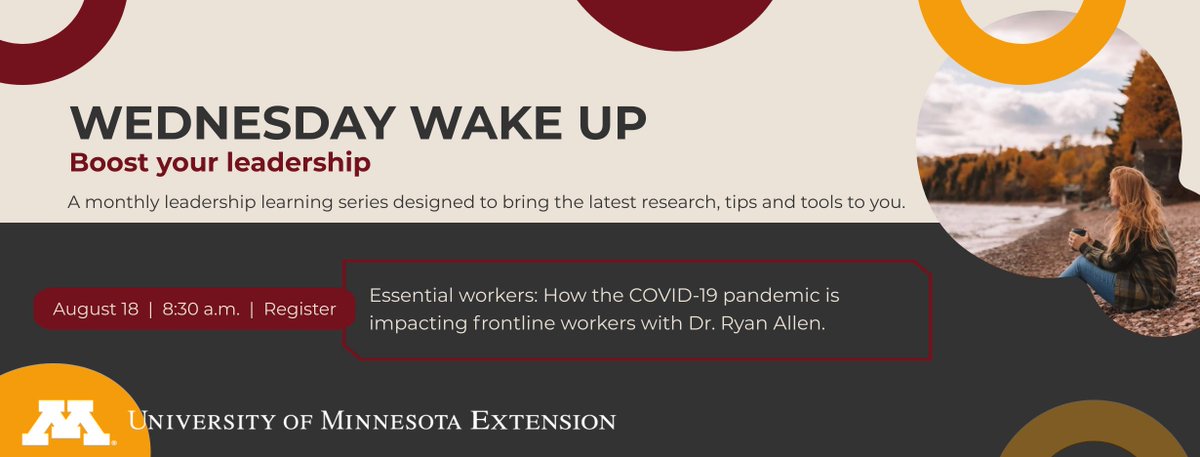 WEDNESDAY WAKE UP
Boost your leadership
A monthly leadership learning series designed to bring the latest research, tips and tools to you.

August 18 | 8:30 a.m. | Register

Essential workers: How the COVID-19 pandemic is impacting frontline workers with Dr. Ryan Allen.

UNIVERSITY OF MINNESOTA EXTENSION